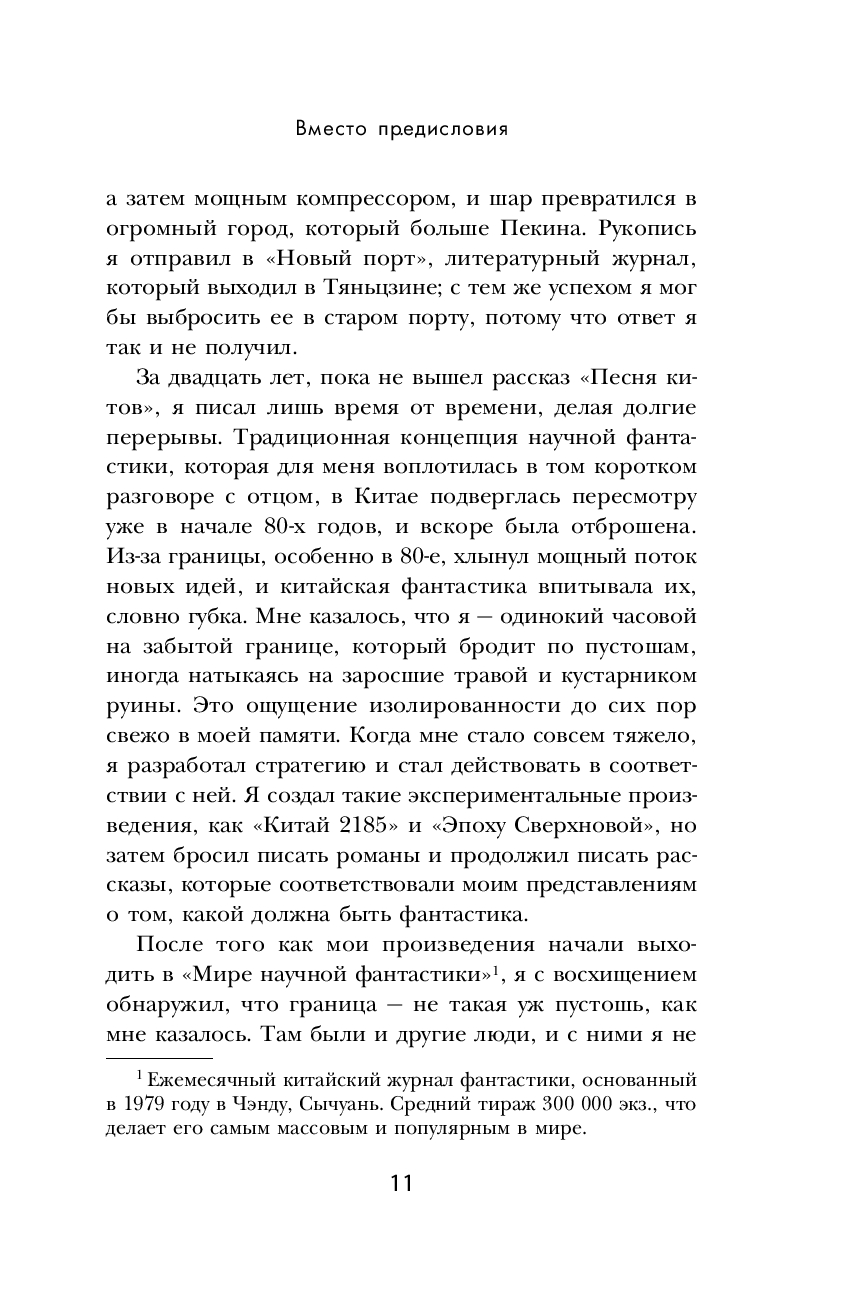 Вместо предисловия

а затем мощным компрессором, и шар превратился в огромный город, который больше Пекина. Рукопись я отправил в «Новый порт», литературный журнал, который выходил в Тяньцзине; с тем же успехом я мог бы выбросить ее в старом порту, потому что ответ я так и не получил.

За двадцать лет, пока не вышел рассказ «Песня китов», я писал лишь время от времени, делая долгие перерывы. Традиционная концепция научной фантастики, которая для меня воплотилась в том коротком разговоре с отцом, в Китае подверглась пересмотру уже в начале 80-х годов, и вскоре была отброшена. Из-за границы, особенно в 80-е, хлынул мощный поток новых идей, и китайская фантастика впитывала их, словно губка. Мне казалось, что я — одинокий часовой на забытой границе, который бродит по пустошам, иногда натыкаясь на заросшие травой и кустарником руины. Это ощущение изолированности до сих пор свежо в моей памяти. Когда мне стало совсем тяжело, я разработал стратегию и стал действовать в соответствии с ней. Я создал такие экспериментальные произведения, как «Китай 2185» и «Эпоху Сверхновой», но затем бросил писать романы и продолжил писать рассказы, которые соответствовали моим представлениям о том, какой должна быть фантастика.

После того как мои произведения начали выходить в «Мире научной фантастики»$^1$, я с восхищением обнаружил, что граница — не такая уж пустошь, как мне казалось. Там были и другие люди, и с ними я не

$^1$ Ежемесячный китайский журнал фантастики, основанный в 1979 году в Чэнду, Сычуань. Средний тираж 300 000 экз., что делает его самым массовым и популярным в мире.

11